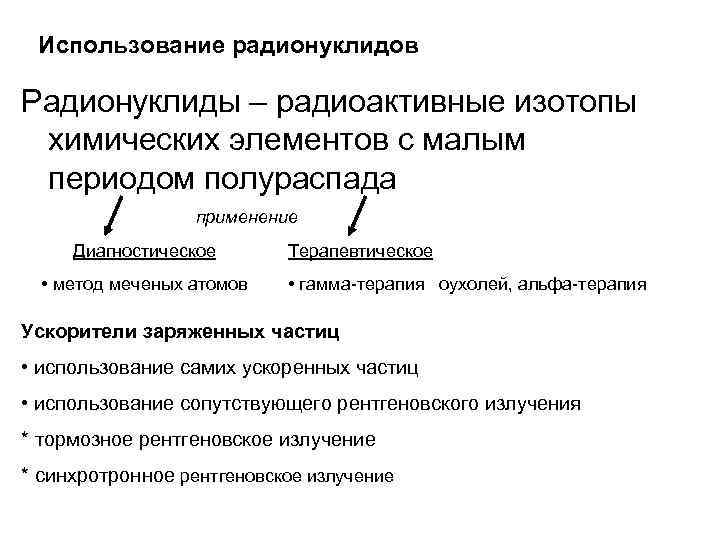 Использование радионуклидов

Радионуклиды – радиоактивные изотопы химических элементов с малым периодом полураспада

применение

Диагностическое

• метод меченых атомов

Терапевтическое

• гамма-терапия оухолей, альфа-терапия

Ускорители заряженных частиц

• использование самих ускоренных частиц

• использование сопутствующего рентгеновского излучения

* тормозное рентгеновское излучение

* синхротронное рентгеновское излучение